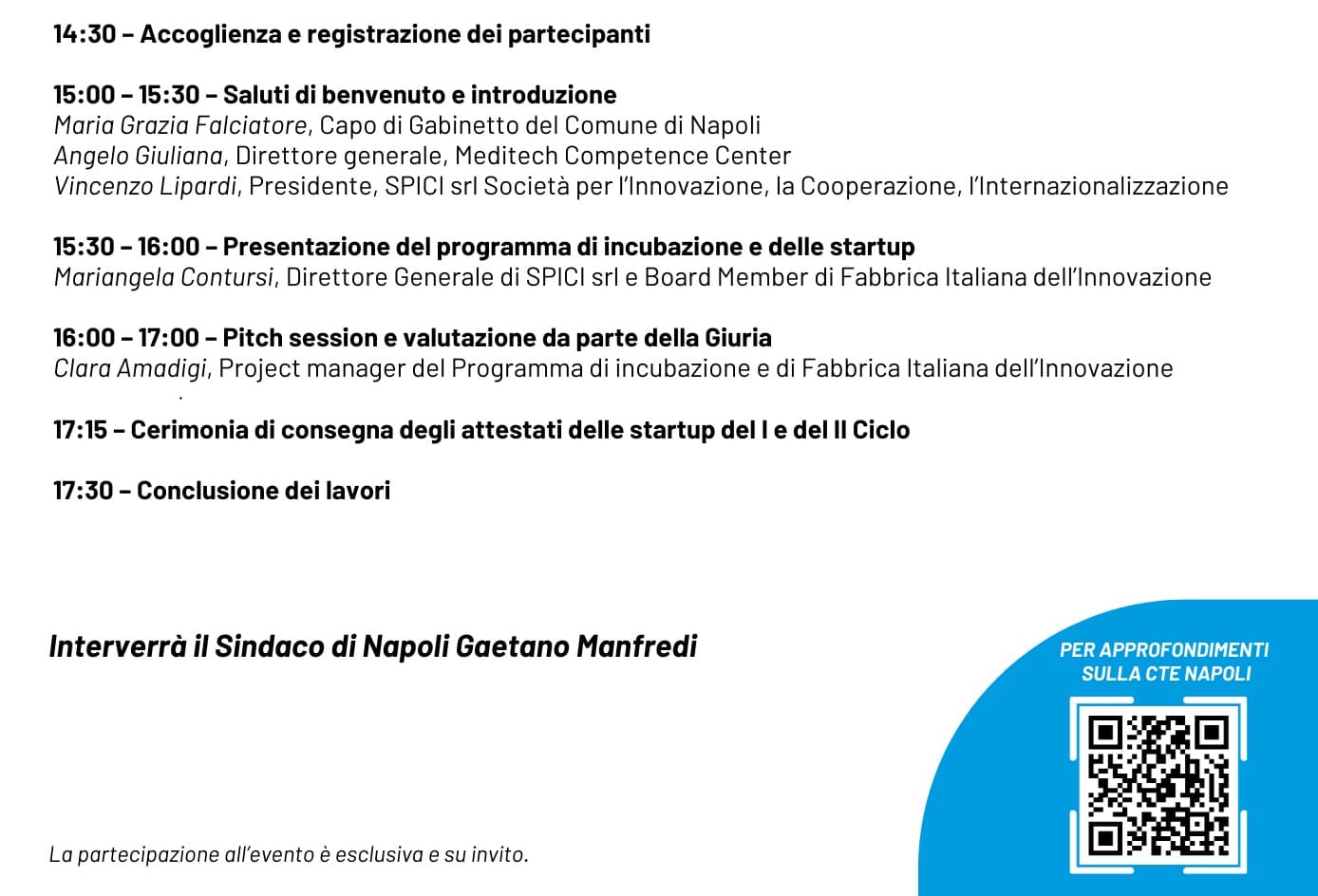 14:30 – Accoglienza e registrazione dei partecipanti

15:00 – 15:30 – Saluti di benvenuto e introduzione
Maria Grazia Falciatore, Capo di Gabinetto del Comune di Napoli
Angelo Giuliana, Direttore generale, Meditech Competence Center
Vincenzo Lipardi, Presidente, SPICI srl Società per l'Innovazione, la Cooperazione, l'Internazionalizzazione

15:30 – 16:00 – Presentazione del programma di incubazione e delle startup
Mariangela Contursi, Direttore Generale di SPICI srl e Board Member di Fabbrica Italiana dell'Innovazione

16:00 – 17:00 – Pitch session e valutazione da parte della Giuria
Clara Amadigi, Project manager del Programma di incubazione e di Fabbrica Italiana dell'Innovazione

17:15 – Cerimonia di consegna degli attestati delle startup del I e del II Ciclo

17:30 – Conclusione dei lavori

Interverrà il Sindaco di Napoli Gaetano Manfredi

PER APPROFONDIMENTI SULLA CTE NAPOLI

La partecipazione all'evento è esclusiva e su invito.